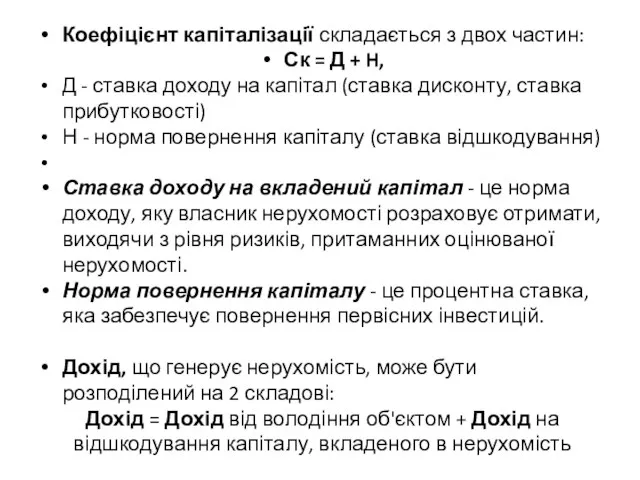 • Коефіцієнт капіталізації складається з двох частин:

• Ск = Д + Н,

• Д - ставка доходу на капітал (ставка дисконту, ставка прибутковості)

• Н - норма повернення капіталу (ставка відшкодування)

•

• Ставка доходу на вкладений капітал - це норма доходу, яку власник нерухомості розраховує отримати, виходячи з рівня ризиків, притаманних оцінюваної нерухомості.

• Норма повернення капіталу - це процентна ставка, яка забезпечує повернення первісних інвестицій.

• Дохід, що генерує нерухомість, може бути розподілений на 2 складові:

Дохід = Дохід від володіння об'єктом + Дохід на відшкодування капіталу, вкладеного в нерухомість